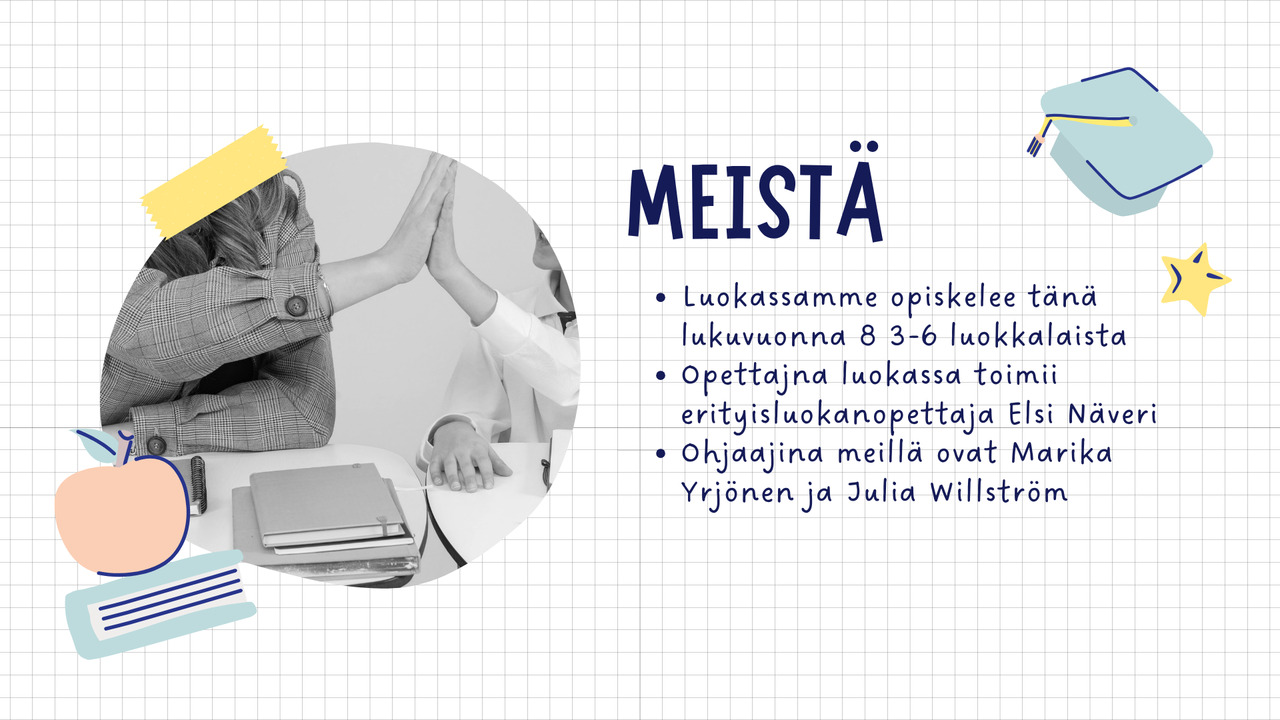 MEISTÄ

• Luokassamme opiskelee tänä lukuvuonna 8 3-6 luokkalaista
• Opettajna luokassa toimii erityisluokanopettaja Elsi Näveri
• Ohjaajina meillä ovat Marika Yrjönen ja Julia Willström